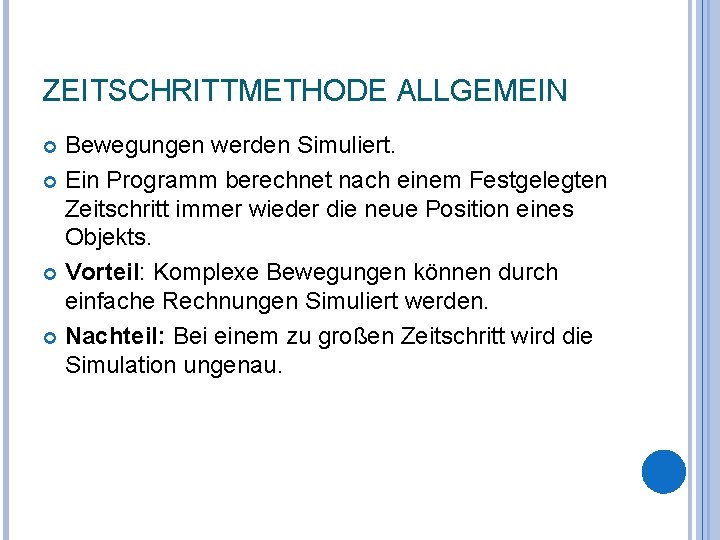 ZEITSCHRITTMETHODE ALLGEMEIN

Bewegungen werden Simuliert.

Ein Programm berechnet nach einem Festgelegten Zeitschritt immer wieder die neue Position eines Objekts.

Vorteil: Komplexe Bewegungen können durch einfache Rechnungen Simuliert werden.

Nachteil: Bei einem zu großen Zeitschritt wird die Simulation ungenau.